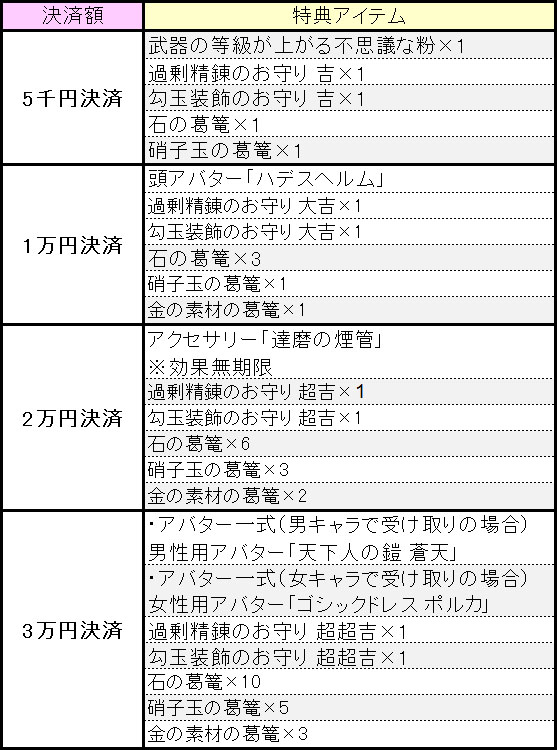 | 決済額 | 特典アイテム |
|---|---|
| 5千円決済 | 武器の等級が上がる不思議な粉×1 |
| | 過剰精錬のお守り 吉×1 |
| | 勾玉装飾のお守り 吉×1 |
| | 石の葛篭×1 |
| | 硝子玉の葛篭×1 |
| 1万円決済 | 頭アバター「ハデスヘルム」 |
| | 過剰精錬のお守り 大吉×1 |
| | 勾玉装飾のお守り 大吉×1 |
| | 石の葛篭×3 |
| | 硝子玉の葛篭×1 |
| | 金の素材の葛篭×1 |
| 2万円決済 | アクセサリー「達磨の煙管」 ※効果無期限 |
| | 過剰精錬のお守り 超吉×1 |
| | 勾玉装飾のお守り 超吉×1 |
| | 石の葛篭×6 |
| | 硝子玉の葛篭×3 |
| | 金の素材の葛篭×2 |
| 3万円決済 | ・アバター一式(男キャラで受け取りの場合) 男性用アバター「天下人の鎧 蒼天」 |
| | ・アバター一式(女キャラで受け取りの場合) 女性用アバター「ゴシックドレス ポルカ」 |
| | 過剰精錬のお守り 超超吉×1 |
| | 勾玉装飾のお守り 超超吉×1 |
| | 石の葛篭×10 |
| | 硝子玉の葛篭×5 |
| | 金の素材の葛篭×3 |